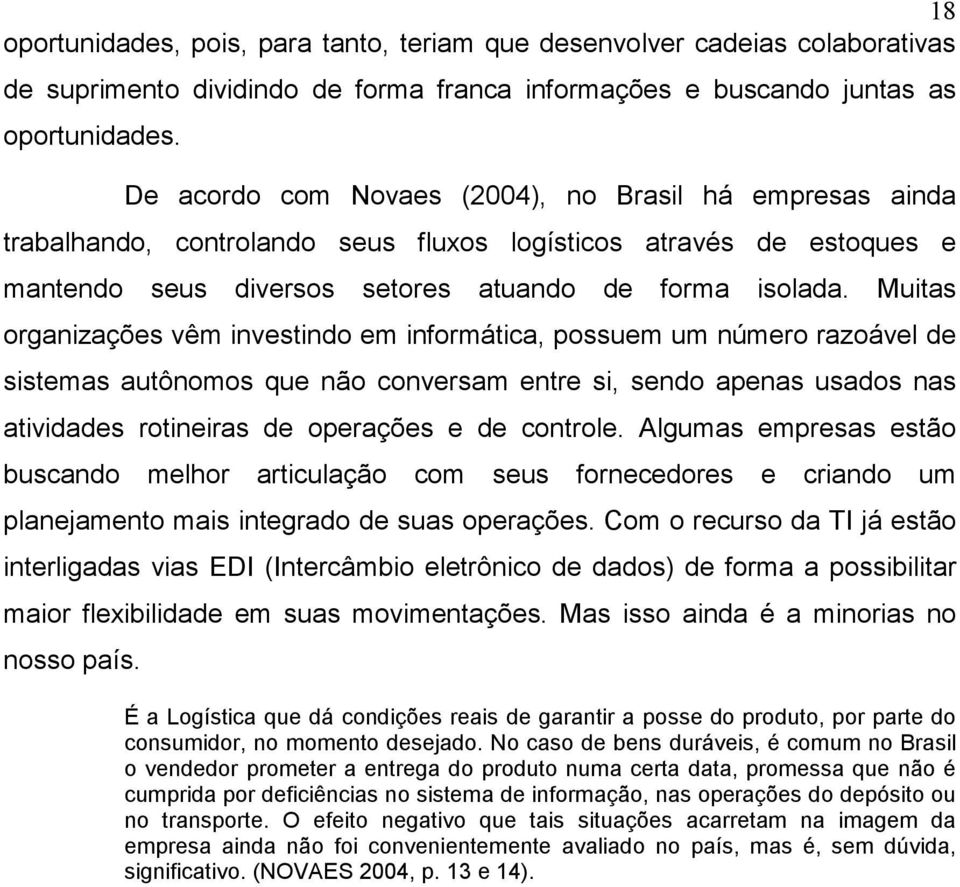 18

oportunidades, pois, para tanto, teriam que desenvolver cadeias colaborativas de suprimento dividindo de forma franca informações e buscando juntas as oportunidades.

De acordo com Novaes (2004), no Brasil há empresas ainda trabalhando, controlando seus fluxos logísticos através de estoques e mantendo seus diversos setores atuando de forma isolada. Muitas organizações vêm investindo em informática, possuem um número razoável de sistemas autônomos que não conversam entre si, sendo apenas usados nas atividades rotineiras de operações e de controle. Algumas empresas estão buscando melhor articulação com seus fornecedores e criando um planejamento mais integrado de suas operações. Com o recurso da TI já estão interligadas vias EDI (Intercâmbio eletrônico de dados) de forma a possibilitar maior flexibilidade em suas movimentações. Mas isso ainda é a minorias no nosso país.

É a Logística que dá condições reais de garantir a posse do produto, por parte do consumidor, no momento desejado. No caso de bens duráveis, é comum no Brasil o vendedor prometer a entrega do produto numa certa data, promessa que não é cumprida por deficiências no sistema de informação, nas operações do depósito ou no transporte. O efeito negativo que tais situações acarretam na imagem da empresa ainda não foi convenientemente avaliado no país, mas é, sem dúvida, significativo. (NOVAES 2004, p. 13 e 14).